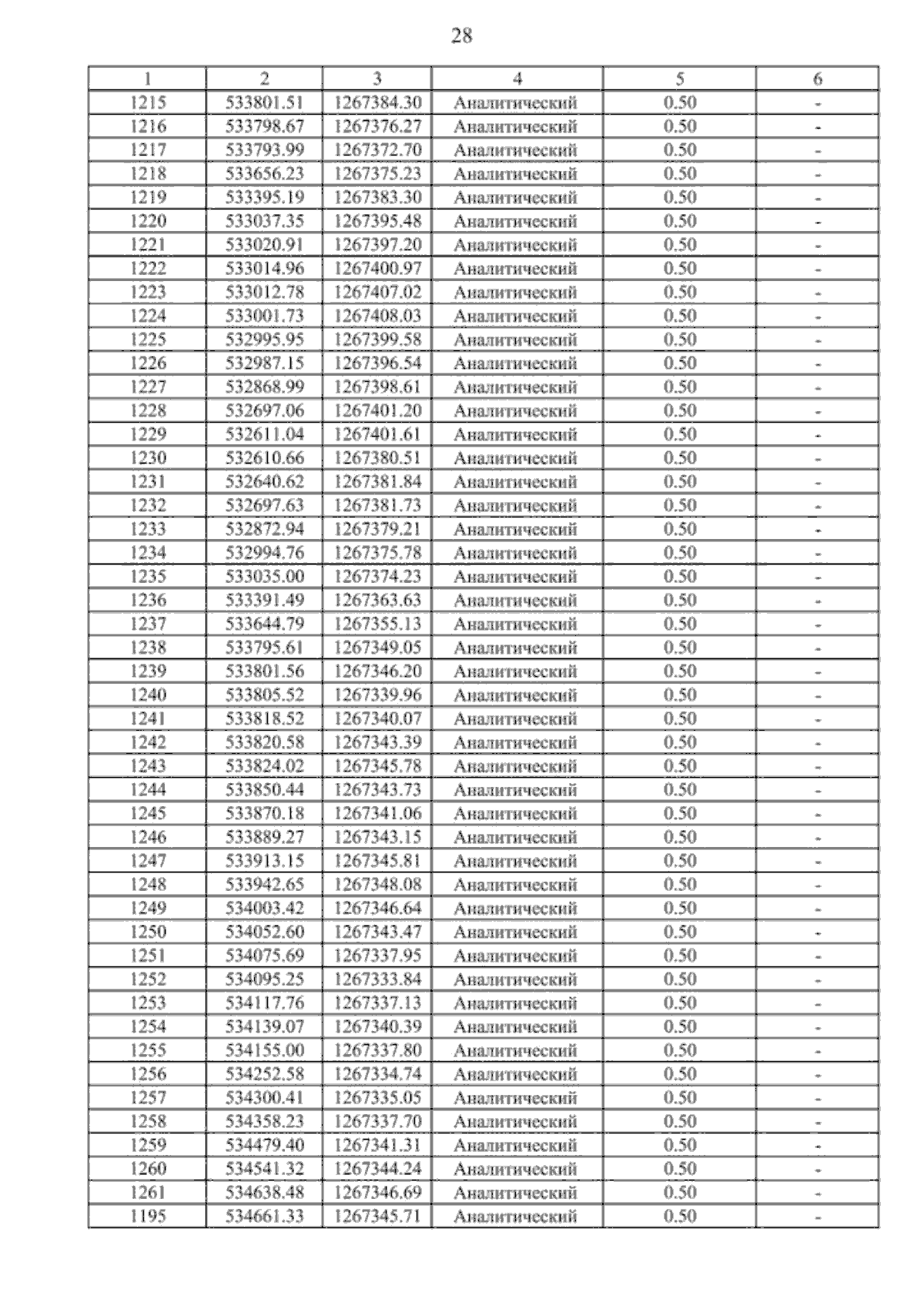 28

| 1 | 2 | 3 | 4 | 5 | 6 |
|---|---|---|---|---|---|
| 1215 | 533801.51 | 1267384.30 | Аналитический | 0.50 | - |
| 1216 | 533798.67 | 1267376.27 | Аналитический | 0.50 | - |
| 1217 | 533793.99 | 1267372.70 | Аналитический | 0.50 | - |
| 1218 | 533656.23 | 1267375.23 | Аналитический | 0.50 | - |
| 1219 | 533395.19 | 1267383.30 | Аналитический | 0.50 | - |
| 1220 | 533037.35 | 1267395.48 | Аналитический | 0.50 | - |
| 1221 | 533020.91 | 1267397.20 | Аналитический | 0.50 | - |
| 1222 | 533014.96 | 1267400.97 | Аналитический | 0.50 | - |
| 1223 | 533012.78 | 1267407.02 | Аналитический | 0.50 | - |
| 1224 | 533001.73 | 1267408.03 | Аналитический | 0.50 | - |
| 1225 | 532995.95 | 1267399.58 | Аналитический | 0.50 | - |
| 1226 | 532987.15 | 1267396.54 | Аналитический | 0.50 | - |
| 1227 | 532868.99 | 1267398.61 | Аналитический | 0.50 | - |
| 1228 | 532697.06 | 1267401.20 | Аналитический | 0.50 | - |
| 1229 | 532611.04 | 1267401.61 | Аналитический | 0.50 | - |
| 1230 | 532610.66 | 1267380.51 | Аналитический | 0.50 | - |
| 1231 | 532640.62 | 1267381.84 | Аналитический | 0.50 | - |
| 1232 | 532697.63 | 1267381.73 | Аналитический | 0.50 | - |
| 1233 | 532872.94 | 1267379.21 | Аналитический | 0.50 | - |
| 1234 | 532994.76 | 1267375.78 | Аналитический | 0.50 | - |
| 1235 | 533035.00 | 1267374.23 | Аналитический | 0.50 | - |
| 1236 | 533391.49 | 1267363.63 | Аналитический | 0.50 | - |
| 1237 | 533644.79 | 1267355.13 | Аналитический | 0.50 | - |
| 1238 | 533795.61 | 1267349.05 | Аналитический | 0.50 | - |
| 1239 | 533801.56 | 1267346.20 | Аналитический | 0.50 | - |
| 1240 | 533805.52 | 1267339.96 | Аналитический | 0.50 | - |
| 1241 | 533818.52 | 1267340.07 | Аналитический | 0.50 | - |
| 1242 | 533820.58 | 1267343.39 | Аналитический | 0.50 | - |
| 1243 | 533824.02 | 1267345.78 | Аналитический | 0.50 | - |
| 1244 | 533850.44 | 1267343.73 | Аналитический | 0.50 | - |
| 1245 | 533870.18 | 1267341.06 | Аналитический | 0.50 | - |
| 1246 | 533889.27 | 1267343.15 | Аналитический | 0.50 | - |
| 1247 | 533913.15 | 1267345.81 | Аналитический | 0.50 | - |
| 1248 | 533942.65 | 1267348.08 | Аналитический | 0.50 | - |
| 1249 | 534003.42 | 1267346.64 | Аналитический | 0.50 | - |
| 1250 | 534052.60 | 1267343.47 | Аналитический | 0.50 | - |
| 1251 | 534075.69 | 1267337.95 | Аналитический | 0.50 | - |
| 1252 | 534095.25 | 1267333.84 | Аналитический | 0.50 | - |
| 1253 | 534117.76 | 1267337.13 | Аналитический | 0.50 | - |
| 1254 | 534139.07 | 1267340.39 | Аналитический | 0.50 | - |
| 1255 | 534155.00 | 1267337.80 | Аналитический | 0.50 | - |
| 1256 | 534252.58 | 1267334.74 | Аналитический | 0.50 | - |
| 1257 | 534300.41 | 1267335.05 | Аналитический | 0.50 | - |
| 1258 | 534358.23 | 1267337.70 | Аналитический | 0.50 | - |
| 1259 | 534479.40 | 1267341.31 | Аналитический | 0.50 | - |
| 1260 | 534541.32 | 1267344.24 | Аналитический | 0.50 | - |
| 1261 | 534638.48 | 1267346.69 | Аналитический | 0.50 | - |
| 1195 | 534661.33 | 1267345.71 | Аналитический | 0.50 | - |